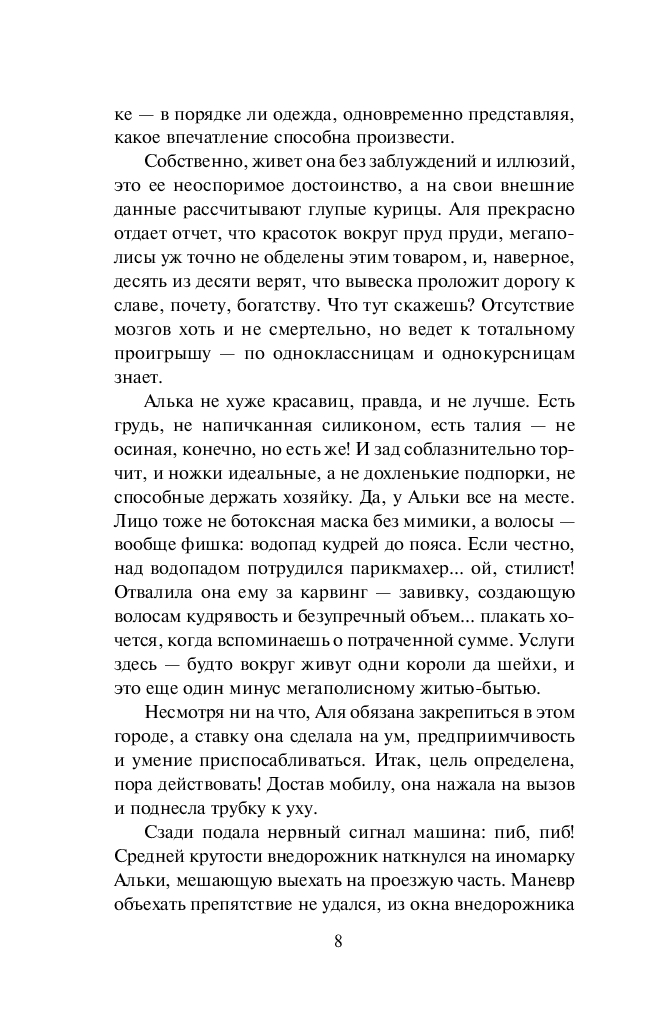 ке — в порядке ли одежда, одновременно представляя, какое впечатление способна произвести.

Собственно, живет она без заблуждений и иллюзий, это ее неоспоримое достоинство, а на свои внешние данные рассчитывают глупые курицы. Аля прекрасно отдает отчет, что красоток вокруг пруд пруди, мегаполисы уж точно не обделены этим товаром, и, наверное, десять из десяти верят, что вывеска проложит дорогу к славе, почету, богатству. Что тут скажешь? Отсутствие мозгов хоть и не смертельно, но ведет к тотальному проигрышу — по одноклассницам и однокурсницам знает.

Алька не хуже красавиц, правда, и не лучше. Есть грудь, не напичканная силиконом, есть талия — не осиная, конечно, но есть же! И зад соблазнительно торчит, и ножки идеальные, а не дохленькие подпорки, не способные держать хозяйку. Да, у Альки все на месте. Лицо тоже не ботоксная маска без мимики, а волосы — вообще фишка: водопад кудрей до пояса. Если честно, над водопадом потрудился парикмахер... ой, стилист! Отвалила она ему за карвинг — завивку, создающую волосам кудрявость и безупречный объем... плакать хочется, когда вспоминаешь о потраченной сумме. Услуги здесь — будто вокруг живут одни короли да шейхи, и это еще один минус мегаполисному житью-бытью.

Несмотря ни на что, Аля обязана закрепиться в этом городе, а ставку она сделала на ум, предприимчивость и умение приспосабливаться. Итак, цель определена, пора действовать! Достав мобилу, она нажала на вызов и поднесла трубку к уху.

Сзади подала нервный сигнал машина: пиб, пиб! Средней крутости внедорожник наткнулся на иномарку Альки, мешающую выехать на проезжую часть. Маневр объехать препятствие не удался, из окна внедорожника

8